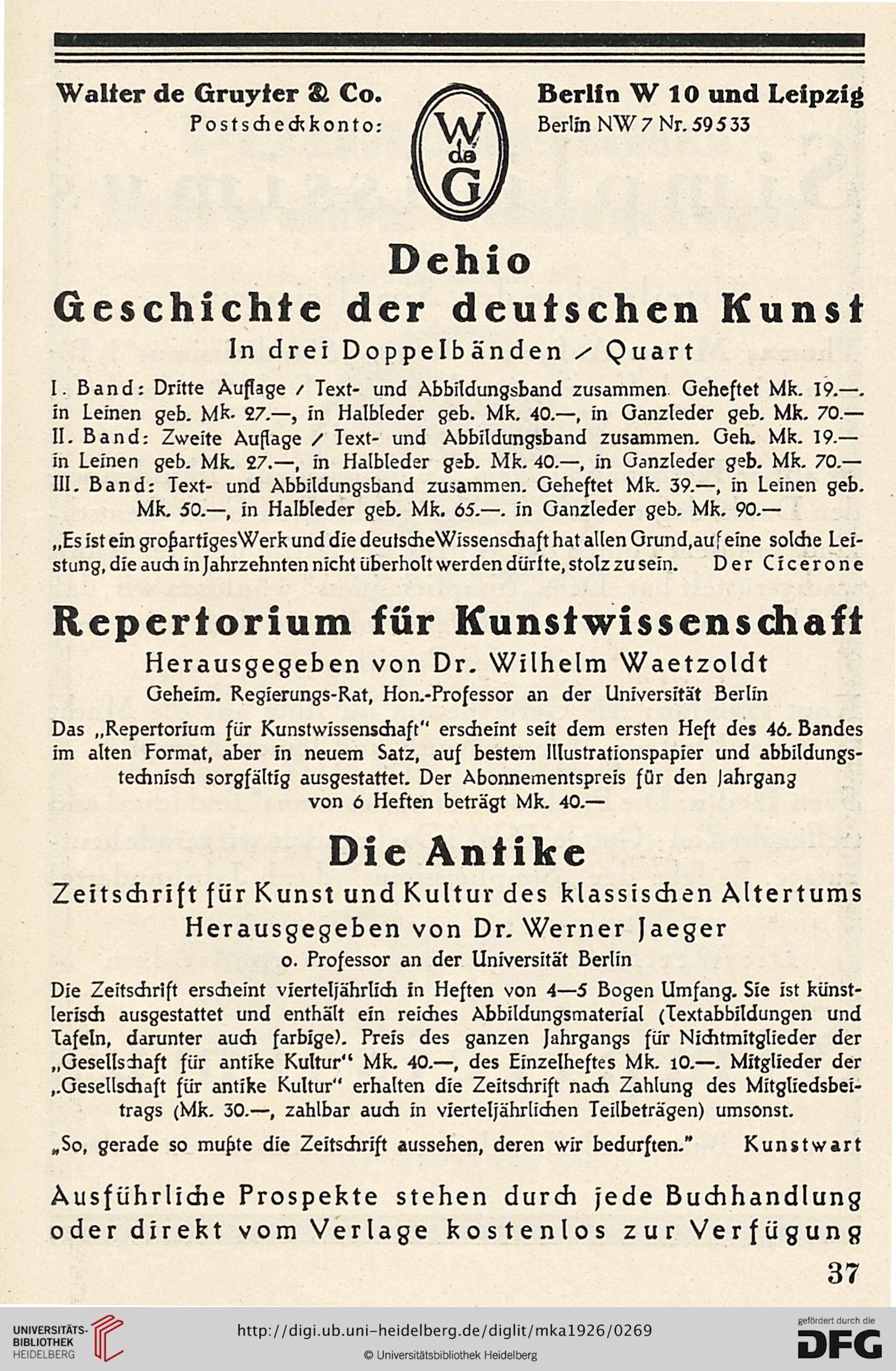 Walter de Gruyter & Co. Postscheckkonto:

W de G

Berlin W 10 und Leipzig Berlin NW 7 Nr. 59533

Dehio
Geschichte der deutschen Kunst
In drei Doppelbänden / Quart

I. Band: Dritte Auflage / Text- und Abbildungsband zusammen. Geheftet Mk. 19.—. in Leinen geb. Mk. 27.—, in Halbleder geb. Mk. 40.—, in Ganzleder geb. Mk. 70.—
II. Band: Zweite Auflage / Text- und Abbildungsband zusammen. Geh. Mk. 19.— in Leinen geb. Mk. 27.—, in Halbleder geb. Mk. 40.—, in Ganzleder geb. Mk. 70.—
III. Band: Text- und Abbildungsband zusammen. Geheftet Mk. 39.—, in Leinen geb. Mk. 50.—, in Halbleder geb. Mk. 65.—. in Ganzleder geb. Mk. 90.—

„Es ist ein großartiges Werk und die deutsche Wissenschaft hat allen Grund, auf eine solche Leistung, die auch in Jahrzehnten nicht überholt werden dürfte, stolz zu sein. Der Cicerone

Repertorium für Kunstwissenschaft
Herausgegeben von Dr. Wilhelm Waetzoldt
Geheim. Regierungs-Rat, Hon.-Professor an der Universität Berlin

Das „Repertorium für Kunstwissenschaft" erscheint seit dem ersten Heft des 46. Bandes im alten Format, aber in neuem Satz, auf bestem Illustrationspapier und abbildungstechnisch sorgfältig ausgestattet. Der Abonnementspreis für den Jahrgang von 6 Heften beträgt Mk. 40.—

Die Antike
Zeitschrift für Kunst und Kultur des klassischen Altertums
Herausgegeben von Dr. Werner Jaeger
o. Professor an der Universität Berlin

Die Zeitschrift erscheint vierteljährlich in Heften von 4—5 Bogen Umfang. Sie ist künstlerisch ausgestattet und enthält ein reiches Abbildungsmaterial (Textabbildungen und Tafeln, darunter auch farbige). Preis des ganzen Jahrgangs für Nichtmitglieder der „Gesellschaft für antike Kultur" Mk. 40.—, des Einzelheftes Mk. 10.—. Mitglieder der „Gesellschaft für antike Kultur" erhalten die Zeitschrift nach Zahlung des Mitgliedsbeitrags (Mk. 30.—, zahlbar auch in vierteljährlichen Teilbeträgen) umsonst.

„So, gerade so mußte die Zeitschrift aussehen, deren wir bedurften." Kunstwart

Ausführliche Prospekte stehen durch jede Buchhandlung oder direkt vom Verlage kostenlos zur Verfügung

37

UNIVERSITÄTS-BIBLIOTHEK HEIDELBERG
http://digi.ub.uni-heidelberg.de/diglit/mka1926/0269
© Universitätsbibliothek Heidelberg
gefördert durch die DFG